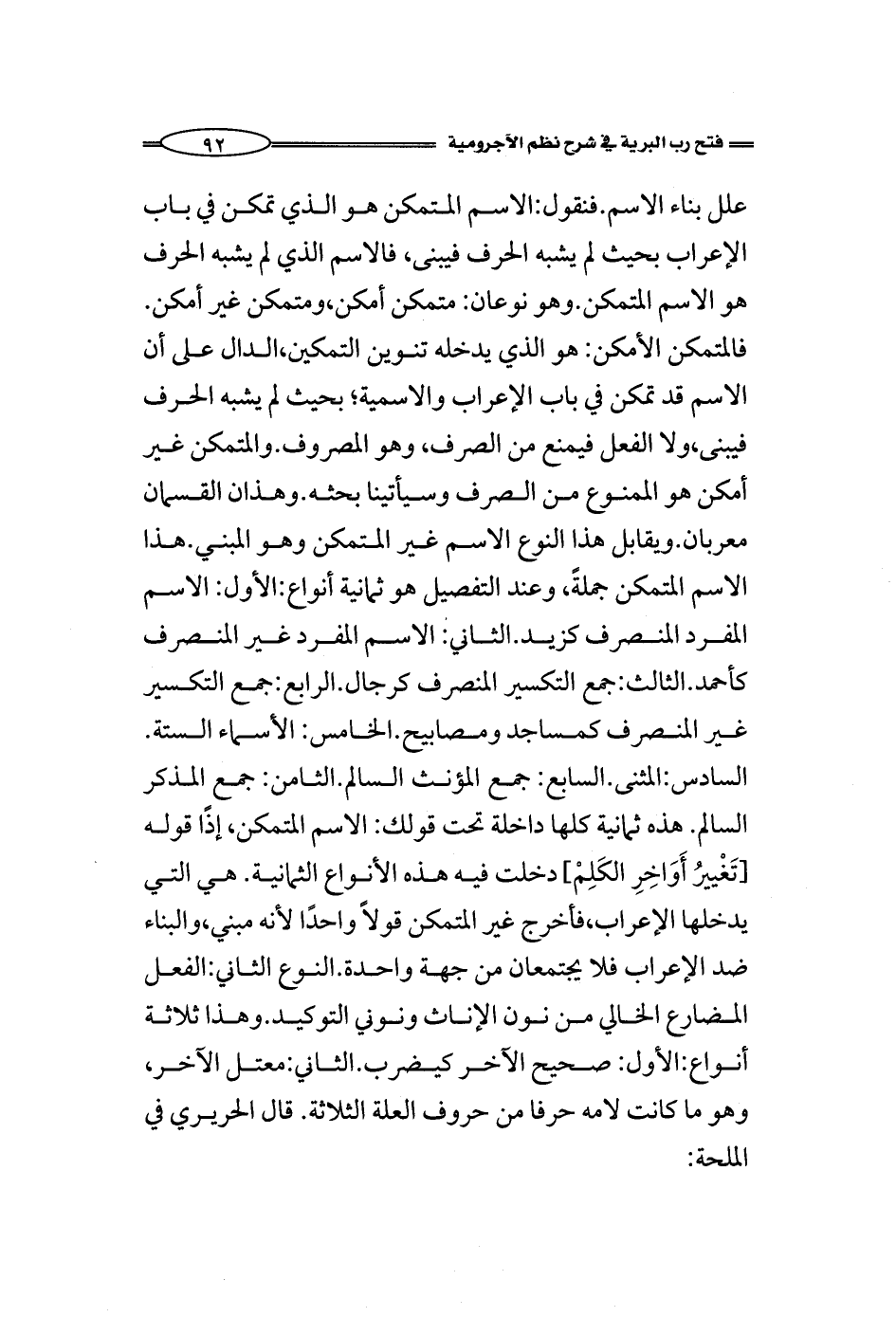 فتح رب البرية في شرح نظم الآجرومية ٩٢

علل بناء الاسم.فنقول:الاسم المتمكن هو الذي تمكن في باب الإعراب بحيث لم يشبه الحرف فيبنى، فالاسم الذي لم يشبه الحرف هو الاسم المتمكن.وهو نوعان: متمكن أمكن،ومتمكن غير أمكن. فالمتمكن الأمكن: هو الذي يدخله تنوين التمكين،الدال على أن الاسم قد تمكن في باب الإعراب والاسمية؛ بحيث لم يشبه الحرف فيبنى،ولا الفعل فيمنع من الصرف، وهو المصروف.والمتمكن غير أمكن هو الممنوع من الصرف وسيأتينا بحثه.وهذان القسمان معربان.ويقابل هذا النوع الاسم غير المتمكن وهو المبني.هذا الاسم المتمكن جملةً، وعند التفصيل هو ثمانية أنواع:الأول: الاسم المفرد المنصرف كزيد.الثاني: الاسم المفرد غير المنصرف كأحمد.الثالث:جمع التكسير المنصرف كرجال.الرابع:جمع التكسير غير المنصرف كمساجد ومصابيح.الخامس: الأسماء الستة. السادس:المثنى.السابع: جمع المؤنث السالم.الثامن: جمع المذكر السالم. هذه ثمانية كلها داخلة تحت قولك: الاسم المتمكن، إذًا قوله [تَغْيِيرُ أَوَاخِرِ الكَلِمْ] دخلت فيه هذه الأنواع الثمانية. هي التي يدخلها الإعراب،فأخرج غير المتمكن قولاً واحدًا لأنه مبني،والبناء ضد الإعراب فلا يجتمعان من جهة واحدة.النوع الثاني:الفعل المضارع الخالي من نون الإناث ونوني التوكيد.وهذا ثلاثة أنواع:الأول: صحيح الآخر كيضرب.الثاني:معتل الآخر، وهو ما كانت لامه حرفا من حروف العلة الثلاثة. قال الحريري في الملحة: